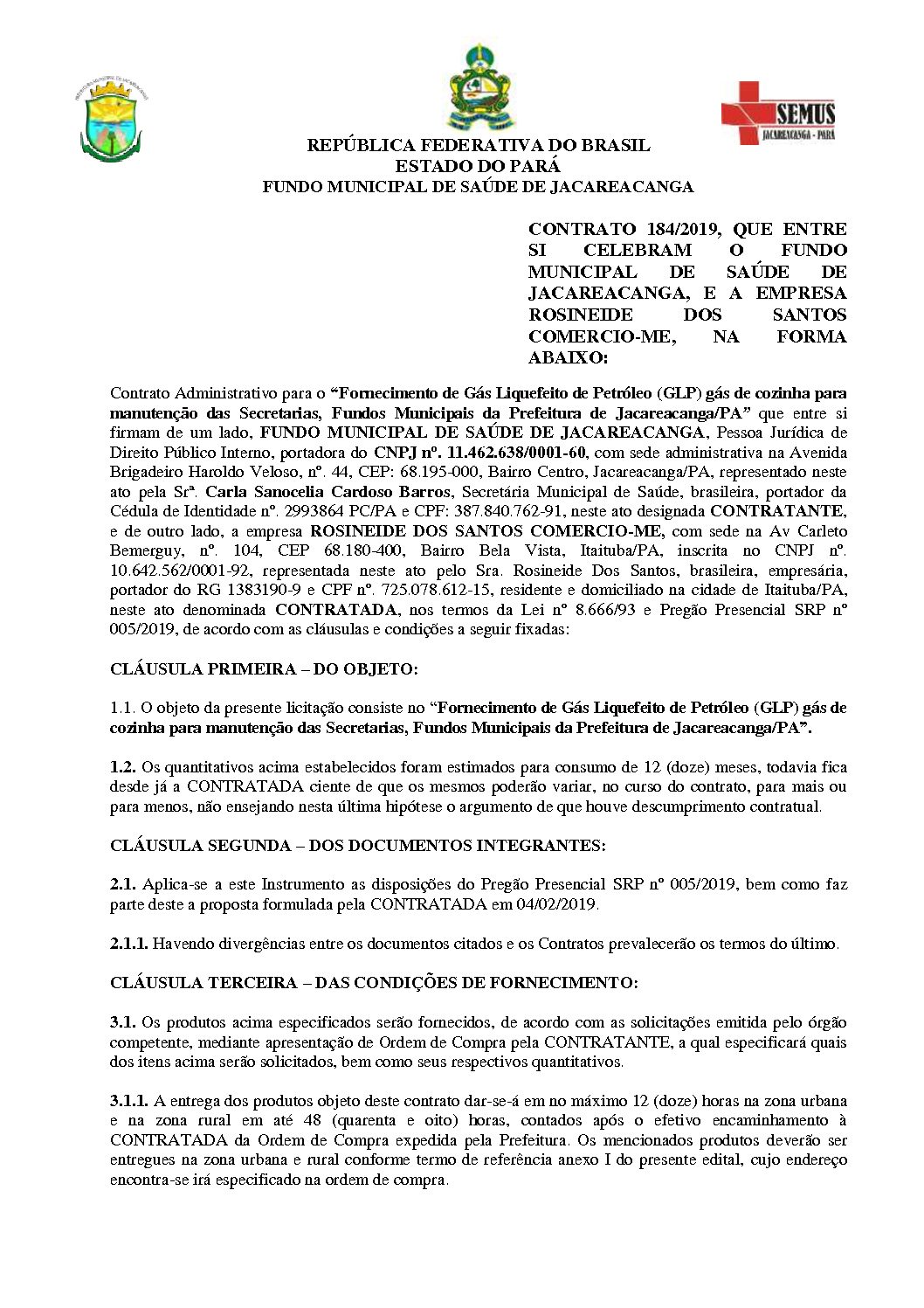 SEMUS
JACAREACANGA - PARÁ

REPÚBLICA FEDERATIVA DO BRASIL
ESTADO DO PARÁ
FUNDO MUNICIPAL DE SAÚDE DE JACAREACANGA

CONTRATO 184/2019, QUE ENTRE SI CELEBRAM O FUNDO MUNICIPAL DE SAÚDE DE JACAREACANGA, E A EMPRESA ROSINEIDE DOS SANTOS COMERCIO-ME, NA FORMA ABAIXO:

Contrato Administrativo para o "Fornecimento de Gás Liquefeito de Petróleo (GLP) gás de cozinha para manutenção das Secretarias, Fundos Municipais da Prefeitura de Jacareacanga/PA" que entre si firmam de um lado, FUNDO MUNICIPAL DE SAÚDE DE JACAREACANGA, Pessoa Jurídica de Direito Público Interno, portadora do CNPJ nº. 11.462.638/0001-60, com sede administrativa na Avenida Brigadeiro Haroldo Veloso, nº. 44, CEP: 68.195-000, Bairro Centro, Jacareacanga/PA, representado neste ato pela Srª. Carla Sanocelia Cardoso Barros, Secretária Municipal de Saúde, brasileira, portador da Cédula de Identidade nº. 2993864 PC/PA e CPF: 387.840.762-91, neste ato designada CONTRATANTE, e de outro lado, a empresa ROSINEIDE DOS SANTOS COMERCIO-ME, com sede na Av Carleto Bemerguy, nº. 104, CEP 68.180-400, Bairro Bela Vista, Itaituba/PA, inscrita no CNPJ nº. 10.642.562/0001-92, representada neste ato pelo Sra. Rosineide Dos Santos, brasileira, empresária, portador do RG 1383190-9 e CPF nº. 725.078.612-15, residente e domiciliado na cidade de Itaituba/PA, neste ato denominada CONTRATADA, nos termos da Lei nº 8.666/93 e Pregão Presencial SRP nº 005/2019, de acordo com as cláusulas e condições a seguir fixadas:

CLÁUSULA PRIMEIRA – DO OBJETO:

1.1. O objeto da presente licitação consiste no "Fornecimento de Gás Liquefeito de Petróleo (GLP) gás de cozinha para manutenção das Secretarias, Fundos Municipais da Prefeitura de Jacareacanga/PA".

1.2. Os quantitativos acima estabelecidos foram estimados para consumo de 12 (doze) meses, todavia fica desde já a CONTRATADA ciente de que os mesmos poderão variar, no curso do contrato, para mais ou para menos, não ensejando nesta última hipótese o argumento de que houve descumprimento contratual.

CLÁUSULA SEGUNDA – DOS DOCUMENTOS INTEGRANTES:

2.1. Aplica-se a este Instrumento as disposições do Pregão Presencial SRP nº 005/2019, bem como faz parte deste a proposta formulada pela CONTRATADA em 04/02/2019.

2.1.1. Havendo divergências entre os documentos citados e os Contratos prevalecerão os termos do último.

CLÁUSULA TERCEIRA – DAS CONDIÇÕES DE FORNECIMENTO:

3.1. Os produtos acima especificados serão fornecidos, de acordo com as solicitações emitida pelo órgão competente, mediante apresentação de Ordem de Compra pela CONTRATANTE, a qual especificará quais dos itens acima serão solicitados, bem como seus respectivos quantitativos.

3.1.1. A entrega dos produtos objeto deste contrato dar-se-á em no máximo 12 (doze) horas na zona urbana e na zona rural em até 48 (quarenta e oito) horas, contados após o efetivo encaminhamento à CONTRATADA da Ordem de Compra expedida pela Prefeitura. Os mencionados produtos deverão ser entregues na zona urbana e rural conforme termo de referência anexo I do presente edital, cujo endereço encontra-se irá especificado na ordem de compra.